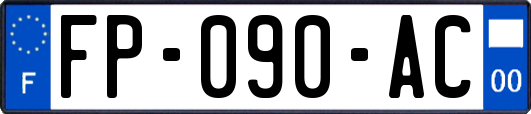 F

FP-090-AC

00